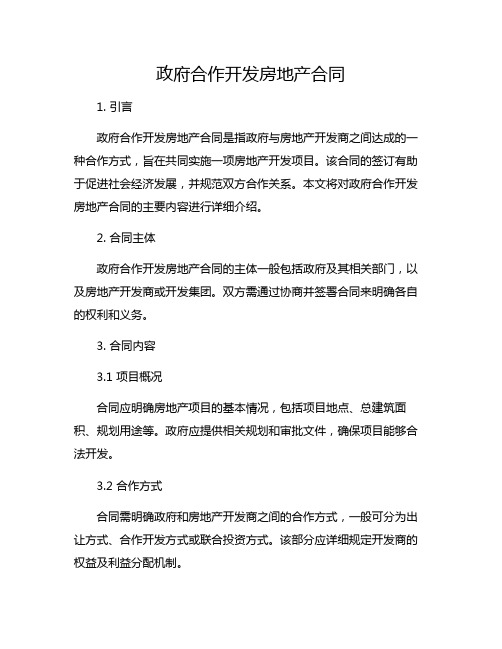 政府合作开发房地产合同

1. 引言

政府合作开发房地产合同是指政府与房地产开发商之间达成的一种合作方式，旨在共同实施一项房地产开发项目。该合同的签订有助于促进社会经济发展，并规范双方合作关系。本文将对政府合作开发房地产合同的主要内容进行详细介绍。

2. 合同主体

政府合作开发房地产合同的主体一般包括政府及其相关部门，以及房地产开发商或开发集团。双方需通过协商并签署合同来明确各自的权利和义务。

3. 合同内容

3.1 项目概况

合同应明确房地产项目的基本情况，包括项目地点、总建筑面积、规划用途等。政府应提供相关规划和审批文件，确保项目能够合法开发。

3.2 合作方式

合同需明确政府和房地产开发商之间的合作方式，一般可分为出让方式、合作开发方式或联合投资方式。该部分应详细规定开发商的权益及利益分配机制。